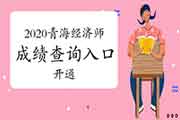 2020青海经济师
成绩查询入口
开通